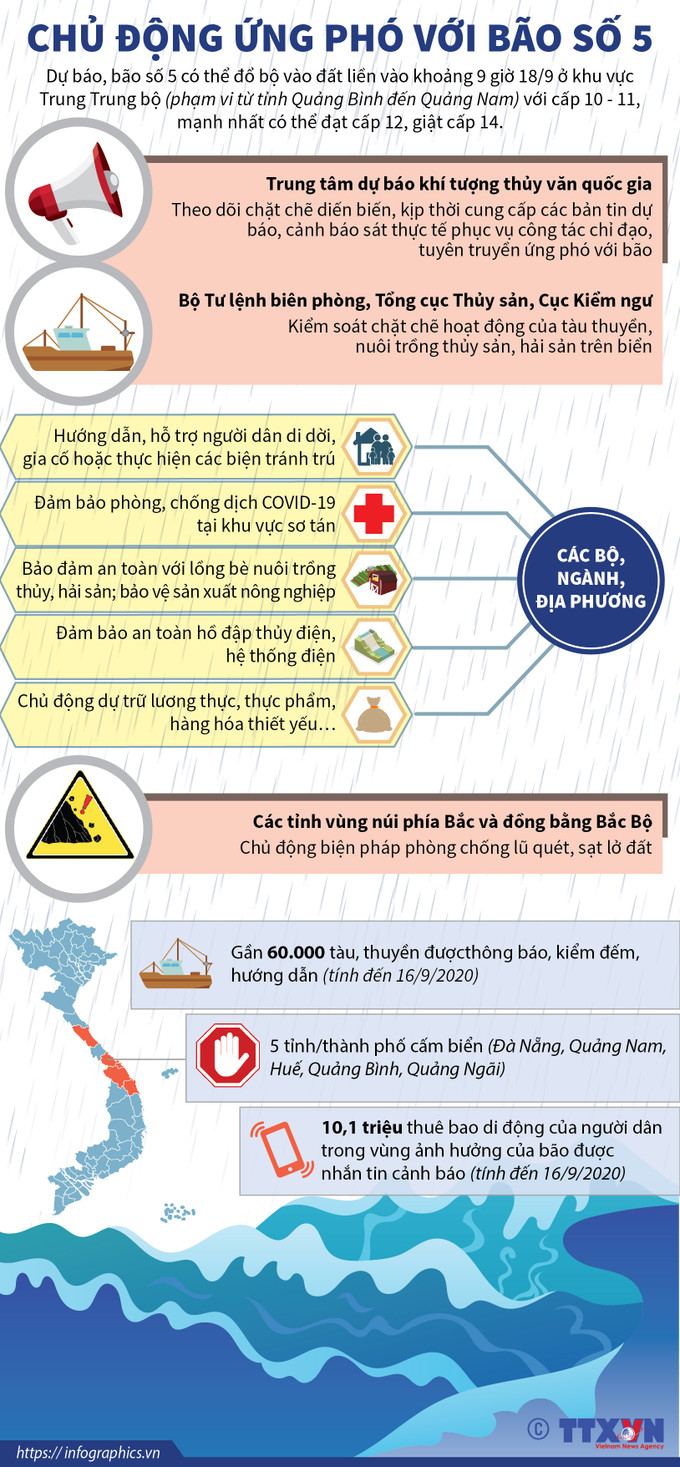 CHỦ ĐỘNG ỨNG PHÓ VỚI BÃO SỐ 5

Dự báo, bão số 5 có thể đổ bộ vào đất liền vào khoảng 9 giờ 18/9 ở khu vực Trung Trung bộ (phạm vi từ tỉnh Quảng Bình đến Quảng Nam) với cấp 10 - 11, mạnh nhất có thể đạt cấp 12, giật cấp 14.

Trung tâm dự báo khí tượng thủy văn quốc gia
Theo dõi chặt chẽ diễn biến, kịp thời cung cấp các bản tin dự báo, cảnh báo sát thực tế phục vụ công tác chỉ đạo, tuyên truyền ứng phó với bão

Bộ Tư lệnh biên phòng, Tổng cục Thủy sản, Cục Kiểm ngư
Kiểm soát chặt chẽ hoạt động của tàu thuyền, nuôi trồng thủy sản, hải sản trên biển

Hướng dẫn, hỗ trợ người dân di dời, gia cố hoặc thực hiện các biện tránh trú

Đảm bảo phòng, chống dịch COVID-19 tại khu vực sơ tán

Bảo đảm an toàn với lồng bè nuôi trồng thủy, hải sản; bảo vệ sản xuất nông nghiệp

Đảm bảo an toàn hồ đập thủy điện, hệ thống điện

Chủ động dự trữ lương thực, thực phẩm, hàng hóa thiết yếu…

CÁC BỘ, NGÀNH, ĐỊA PHƯƠNG

Các tỉnh vùng núi phía Bắc và đồng bằng Bắc Bộ
Chủ động biện pháp phòng chống lũ quét, sạt lở đất

Gần 60.000 tàu, thuyền đượcthông báo, kiểm đếm, hướng dẫn (tính đến 16/9/2020)

5 tỉnh/thành phố cấm biển (Đà Nẵng, Quảng Nam, Huế, Quảng Bình, Quảng Ngãi)

10,1 triệu thuê bao di động của người dân trong vùng ảnh hưởng của bão được nhắn tin cảnh báo (tính đến 16/9/2020)

https://infographics.vn

© TTXVN Vietnam News Agency